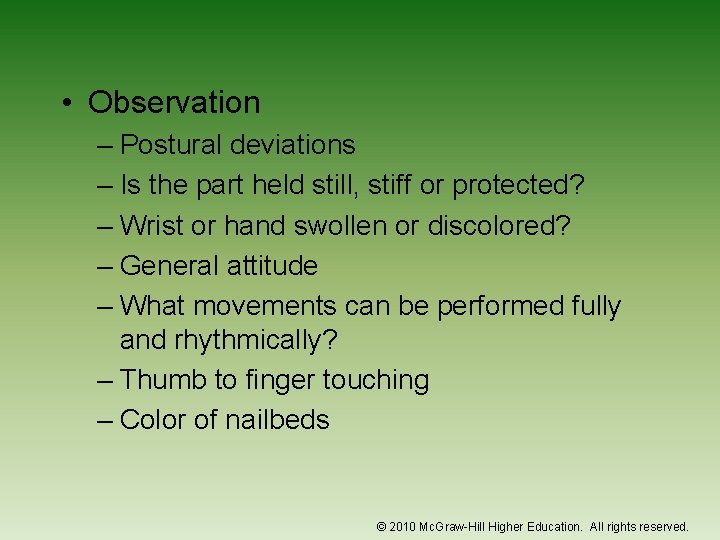 • Observation
– Postural deviations
– Is the part held still, stiff or protected?
– Wrist or hand swollen or discolored?
– General attitude
– What movements can be performed fully and rhythmically?
– Thumb to finger touching
– Color of nailbeds

© 2010 McGraw-Hill Higher Education. All rights reserved.